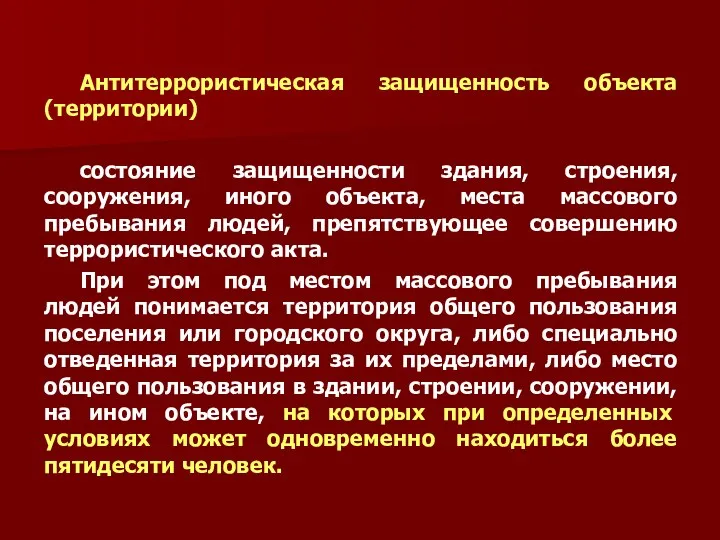 Антитеррористическая защищенность объекта (территории)

состояние защищенности здания, строения, сооружения, иного объекта, места массового пребывания людей, препятствующее совершению террористического акта.

При этом под местом массового пребывания людей понимается территория общего пользования поселения или городского округа, либо специально отведенная территория за их пределами, либо место общего пользования в здании, строении, сооружении, на ином объекте, на которых при определенных условиях может одновременно находиться более пятидесяти человек.